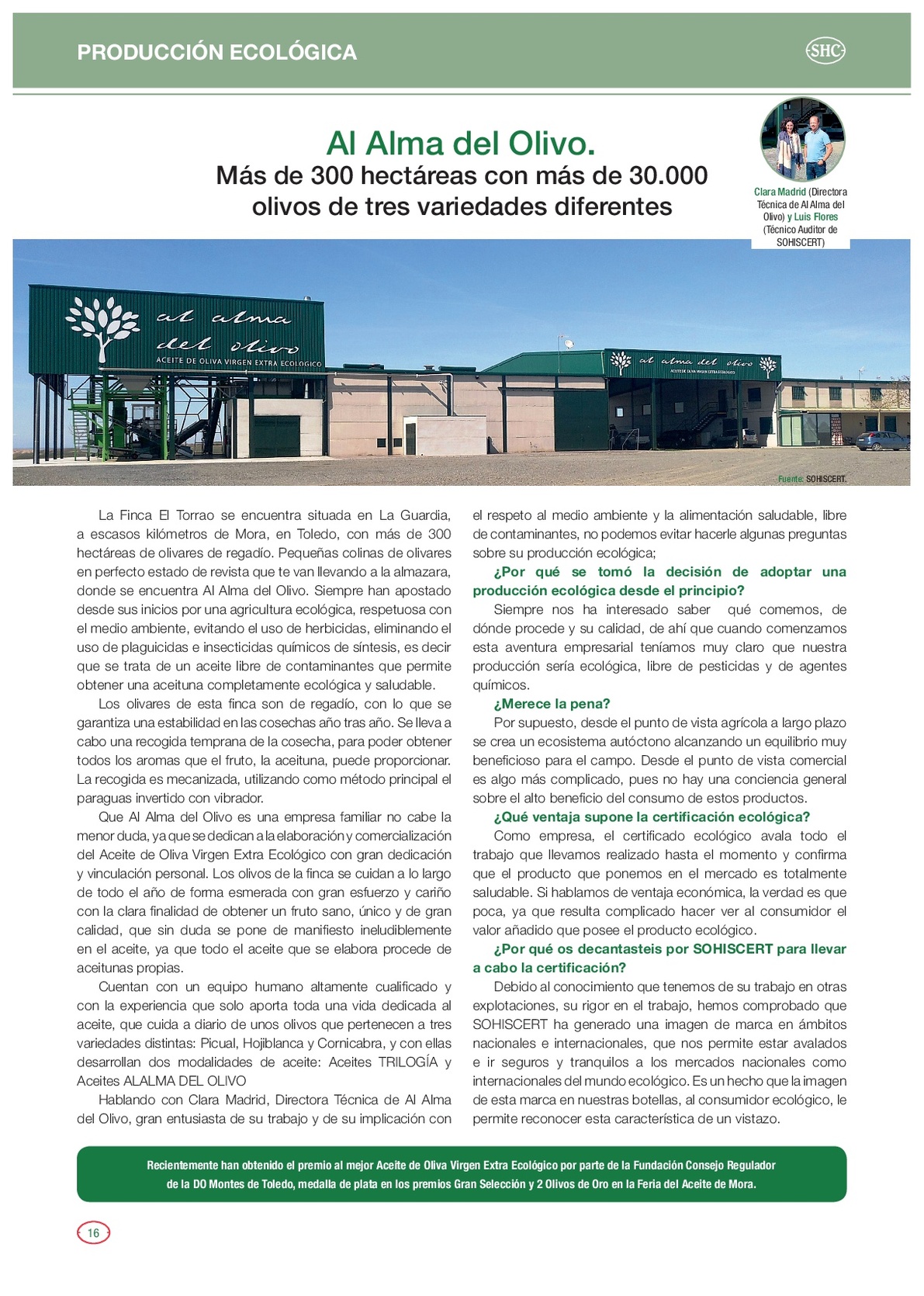 PRODUCCIÓN ECOLÓGICA

SHC

Al Alma del Olivo.
Más de 300 hectáreas con más de 30.000 olivos de tres variedades diferentes

Clara Madrid (Directora Técnica de Al Alma del Olivo) y Luis Flores (Técnico Auditor de SOHISCERT)

al alma del olivo
ACEITE DE OLIVA VIRGEN EXTRA ECOLÓGICO

al alma del olivo
ACEITE DE OLIVA VIRGEN EXTRA ECOLÓGICO

Fuente: SOHISCERT.

La Finca El Torrao se encuentra situada en La Guardia, a escasos kilómetros de Mora, en Toledo, con más de 300 hectáreas de olivares de regadío. Pequeñas colinas de olivares en perfecto estado de revista que te van llevando a la almazara, donde se encuentra Al Alma del Olivo. Siempre han apostado desde sus inicios por una agricultura ecológica, respetuosa con el medio ambiente, evitando el uso de herbicidas, eliminando el uso de plaguicidas e insecticidas químicos de síntesis, es decir que se trata de un aceite libre de contaminantes que permite obtener una aceituna completamente ecológica y saludable.

Los olivares de esta finca son de regadío, con lo que se garantiza una estabilidad en las cosechas año tras año. Se lleva a cabo una recogida temprana de la cosecha, para poder obtener todos los aromas que el fruto, la aceituna, puede proporcionar. La recogida es mecanizada, utilizando como método principal el paraguas invertido con vibrador.

Que Al Alma del Olivo es una empresa familiar no cabe la menor duda, ya que se dedican a la elaboración y comercialización del Aceite de Oliva Virgen Extra Ecológico con gran dedicación y vinculación personal. Los olivos de la finca se cuidan a lo largo de todo el año de forma esmerada con gran esfuerzo y cariño con la clara finalidad de obtener un fruto sano, único y de gran calidad, que sin duda se pone de manifiesto ineludiblemente en el aceite, ya que todo el aceite que se elabora procede de aceitunas propias.

Cuentan con un equipo humano altamente cualificado y con la experiencia que solo aporta toda una vida dedicada al aceite, que cuida a diario de unos olivos que pertenecen a tres variedades distintas: Picual, Hojiblanca y Cornicabra, y con ellas desarrollan dos modalidades de aceite: Aceites TRILOGÍA y Aceites ALALMA DEL OLIVO

Hablando con Clara Madrid, Directora Técnica de Al Alma del Olivo, gran entusiasta de su trabajo y de su implicación con el respeto al medio ambiente y la alimentación saludable, libre de contaminantes, no podemos evitar hacerle algunas preguntas sobre su producción ecológica;

¿Por qué se tomó la decisión de adoptar una producción ecológica desde el principio?

Siempre nos ha interesado saber qué comemos, de dónde procede y su calidad, de ahí que cuando comenzamos esta aventura empresarial teníamos muy claro que nuestra producción sería ecológica, libre de pesticidas y de agentes químicos.

¿Merece la pena?

Por supuesto, desde el punto de vista agrícola a largo plazo se crea un ecosistema autóctono alcanzando un equilibrio muy beneficioso para el campo. Desde el punto de vista comercial es algo más complicado, pues no hay una conciencia general sobre el alto beneficio del consumo de estos productos.

¿Qué ventaja supone la certificación ecológica?

Como empresa, el certificado ecológico avala todo el trabajo que llevamos realizado hasta el momento y confirma que el producto que ponemos en el mercado es totalmente saludable. Si hablamos de ventaja económica, la verdad es que poca, ya que resulta complicado hacer ver al consumidor el valor añadido que posee el producto ecológico.

¿Por qué os decantasteis por SOHISCERT para llevar a cabo la certificación?

Debido al conocimiento que tenemos de su trabajo en otras explotaciones, su rigor en el trabajo, hemos comprobado que SOHISCERT ha generado una imagen de marca en ámbitos nacionales e internacionales, que nos permite estar avalados e ir seguros y tranquilos a los mercados nacionales como internacionales del mundo ecológico. Es un hecho que la imagen de esta marca en nuestras botellas, al consumidor ecológico, le permite reconocer esta característica de un vistazo.

Recientemente han obtenido el premio al mejor Aceite de Oliva Virgen Extra Ecológico por parte de la Fundación Consejo Regulador de la DO Montes de Toledo, medalla de plata en los premios Gran Selección y 2 Olivos de Oro en la Feria del Aceite de Mora.

16